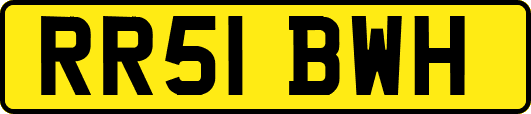 RR51 BWH